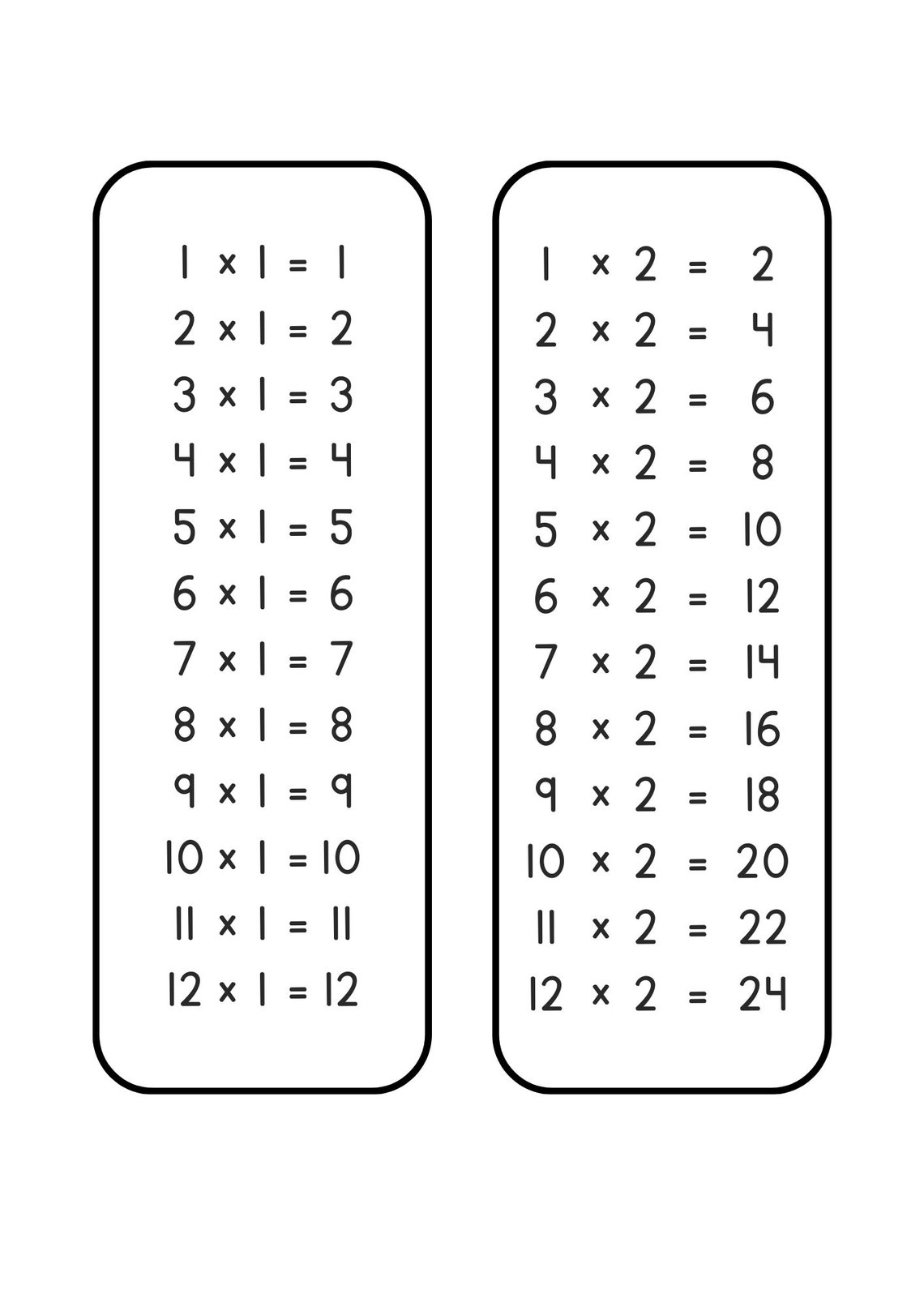 $1 \times 1 = 1$
$2 \times 1 = 2$
$3 \times 1 = 3$
$4 \times 1 = 4$
$5 \times 1 = 5$
$6 \times 1 = 6$
$7 \times 1 = 7$
$8 \times 1 = 8$
$9 \times 1 = 9$
$10 \times 1 = 10$
$11 \times 1 = 11$
$12 \times 1 = 12$

$1 \times 2 = 2$
$2 \times 2 = 4$
$3 \times 2 = 6$
$4 \times 2 = 8$
$5 \times 2 = 10$
$6 \times 2 = 12$
$7 \times 2 = 14$
$8 \times 2 = 16$
$9 \times 2 = 18$
$10 \times 2 = 20$
$11 \times 2 = 22$
$12 \times 2 = 24$